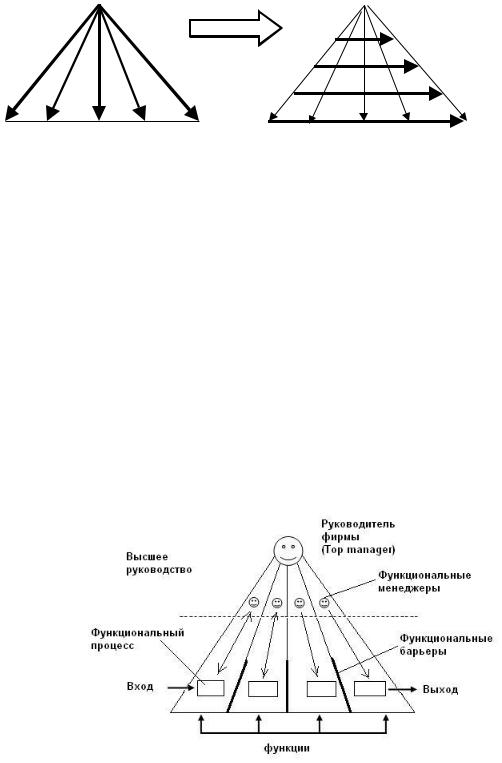 Руководитель фирмы (Top manager)

Высшее руководство

Функциональные менеджеры

Функциональный процесс

Функциональные барьеры

Вход

Выход

функции